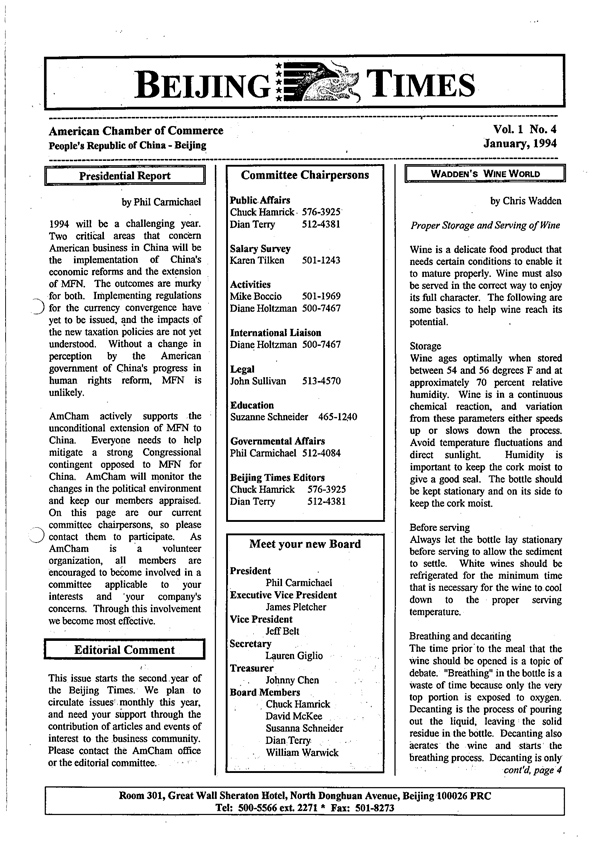 BEIJING TIMES

American Chamber of Commerce
People's Republic of China - Beijing

Vol. 1 No. 4
January, 1994

Presidential Report

by Phil Carmichael

1994 will be a challenging year. Two critical areas that concern American business in China will be the implementation of China's economic reforms and the extension of MFN. The outcomes are murky for both. Implementing regulations for the currency convergence have yet to be issued, and the impacts of the new taxation policies are not yet understood. Without a change in perception by the American government of China's progress in human rights reform, MFN is unlikely.

AmCham actively supports the unconditional extension of MFN to China. Everyone needs to help mitigate a strong Congressional contingent opposed to MFN for China. AmCham will monitor the changes in the political environment and keep our members appraised. On this page are our current committee chairpersons, so please contact them to participate. As AmCham is a volunteer organization, all members are encouraged to become involved in a committee applicable to your interests and your company's concerns. Through this involvement we become most effective.

Editorial Comment

This issue starts the second year of the Beijing Times. We plan to circulate issues monthly this year, and need your support through the contribution of articles and events of interest to the business community. Please contact the AmCham office or the editorial committee.

Committee Chairpersons

Public Affairs
Chuck Hamrick 576-3925
Dian Terry 512-4381

Salary Survey
Karen Tilken 501-1243

Activities
Mike Boccio 501-1969
Diane Holtzman 500-7467

International Liaison
Diane Holtzman 500-7467

Legal
John Sullivan 513-4570

Education
Suzanne Schneider 465-1240

Governmental Affairs
Phil Carmichael 512-4084

Beijing Times Editors
Chuck Hamrick 576-3925
Dian Terry 512-4381

Meet your new Board

President
Phil Carmichael
Executive Vice President
James Pletcher
Vice President
Jeff Belt
Secretary
Lauren Giglio
Treasurer
Johnny Chen
Board Members
Chuck Hamrick
David McKee
Susanna Schneider
Dian Terry
William Warwick

WADDEN'S WINE WORLD

by Chris Wadden

Proper Storage and Serving of Wine

Wine is a delicate food product that needs certain conditions to enable it to mature properly. Wine must also be served in the correct way to enjoy its full character. The following are some basics to help wine reach its potential.

Storage
Wine ages optimally when stored between 54 and 56 degrees F and at approximately 70 percent relative humidity. Wine is in a continuous chemical reaction, and variation from these parameters either speeds up or slows down the process. Avoid temperature fluctuations and direct sunlight. Humidity is important to keep the cork moist to give a good seal. The bottle should be kept stationary and on its side to keep the cork moist.

Before serving
Always let the bottle lay stationary before serving to allow the sediment to settle. White wines should be refrigerated for the minimum time that is necessary for the wine to cool down to the proper serving temperature.

Breathing and decanting
The time prior to the meal that the wine should be opened is a topic of debate. "Breathing" in the bottle is a waste of time because only the very top portion is exposed to oxygen. Decanting is the process of pouring out the liquid, leaving the solid residue in the bottle. Decanting also aerates the wine and starts the breathing process. Decanting is only
cont'd, page 4

Room 301, Great Wall Sheraton Hotel, North Donghuan Avenue, Beijing 100026 PRC
Tel: 500-5566 ext. 2271 * Fax: 501-8273